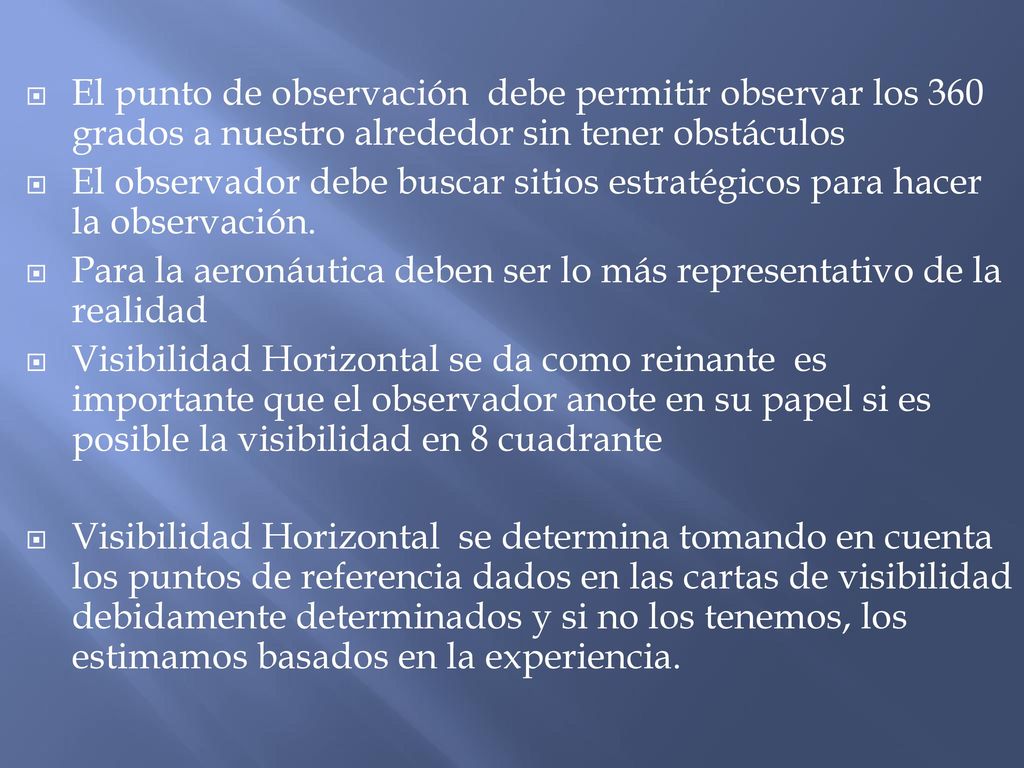 El punto de observación debe permitir observar los 360 grados a nuestro alrededor sin tener obstáculos

El observador debe buscar sitios estratégicos para hacer la observación.

Para la aeronáutica deben ser lo más representativo de la realidad

Visibilidad Horizontal se da como reinante es importante que el observador anote en su papel si es posible la visibilidad en 8 cuadrante

Visibilidad Horizontal se determina tomando en cuenta los puntos de referencia dados en las cartas de visibilidad debidamente determinados y si no los tenemos, los estimamos basados en la experiencia.